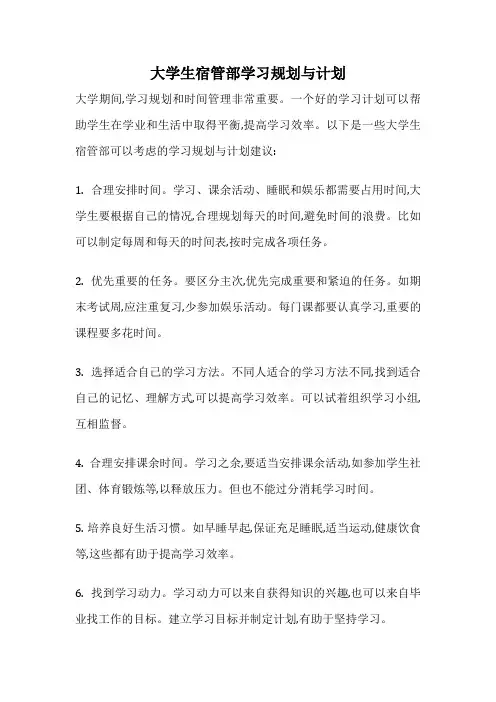 大学生宿管部学习规划与计划

大学期间,学习规划和时间管理非常重要。一个好的学习计划可以帮助学生在学业和生活中取得平衡,提高学习效率。以下是一些大学生宿管部可以考虑的学习规划与计划建议:

1. 合理安排时间。学习、课余活动、睡眠和娱乐都需要占用时间,大学生要根据自己的情况,合理规划每天的时间,避免时间的浪费。比如可以制定每周和每天的时间表,按时完成各项任务。

2. 优先重要的任务。要区分主次,优先完成重要和紧迫的任务。如期末考试周,应注重复习,少参加娱乐活动。每门课都要认真学习,重要的课程要多花时间。

3. 选择适合自己的学习方法。不同人适合的学习方法不同,找到适合自己的记忆、理解方式,可以提高学习效率。可以试着组织学习小组,互相监督。

4. 合理安排课余时间。学习之余,要适当安排课余活动,如参加学生社团、体育锻炼等,以释放压力。但也不能过分消耗学习时间。

5. 培养良好生活习惯。如早睡早起,保证充足睡眠,适当运动,健康饮食等,这些都有助于提高学习效率。

6. 找到学习动力。学习动力可以来自获得知识的兴趣,也可以来自毕业找工作的目标。建立学习目标并制定计划,有助于坚持学习。